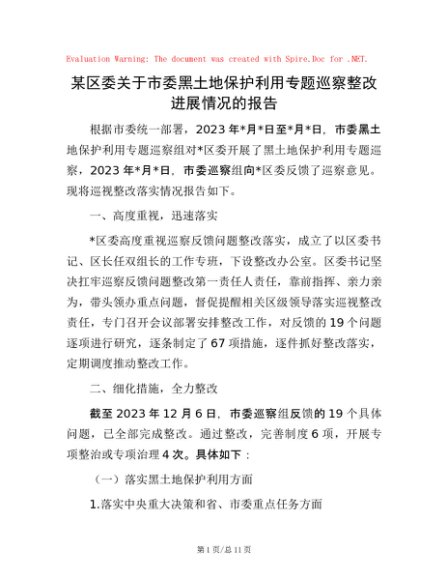 Evaluation Warning: The document was created with Spire.Doc for .NET.

某区委关于市委黑土地保护利用专题巡察整改进展情况的报告

根据市委统一部署，2023 年*月*日至*月*日，市委黑土地保护利用专题巡察组对*区委开展了黑土地保护利用专题巡察，2023 年*月*日，市委巡察组向*区委反馈了巡察意见。现将巡视整改落实情况报告如下。

一、高度重视，迅速落实

*区委高度重视巡察反馈问题整改落实，成立了以区委书记、区长任双组长的工作专班，下设整改办公室。区委书记坚决扛牢巡察反馈问题整改第一责任人责任，靠前指挥、亲力亲为，带头领办重点问题，督促提醒相关区级领导落实巡视整改责任，专门召开会议部署安排整改工作，对反馈的 19 个问题逐项进行研究，逐条制定了 67 项措施，逐件抓好整改落实，定期调度推动整改工作。

二、细化措施，全力整改

截至 2023 年 12 月 6 日，市委巡察组反馈的 19 个具体问题，已全部完成整改。通过整改，完善制度 6 项，开展专项整治或专项治理 4 次。具体如下：

（一）落实黑土地保护利用方面

1.落实中央重大决策和省、市委重点任务方面

第 1 页/总 11 页